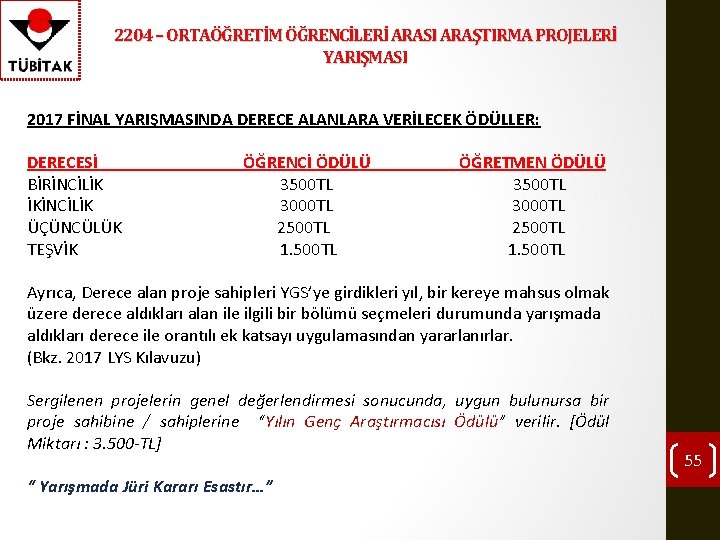 TÜBİTAK

2204 – ORTAÖĞRETİM ÖĞRENCİLERİ ARASI ARAŞTIRMA PROJELERİ YARIŞMASI

2017 FİNAL YARIŞMASINDA DERECE ALANLARA VERİLECEK ÖDÜLLER:

| DERECESİ | ÖĞRENCİ ÖDÜLÜ | ÖĞRETMEN ÖDÜLÜ |
|---|---|---|
| BİRİNCİLİK | 3500TL | 3500TL |
| İKİNCİLİK | 3000TL | 3000TL |
| ÜÇÜNCÜLÜK | 2500TL | 2500TL |
| TEŞVİK | 1.500TL | 1.500TL |

Ayrıca, Derece alan proje sahipleri YGS'ye girdikleri yıl, bir kereye mahsus olmak üzere derece aldıkları alan ile ilgili bir bölümü seçmeleri durumunda yarışmada aldıkları derece ile orantılı ek katsayı uygulamasından yararlanırlar. (Bkz. 2017 LYS Kılavuzu)

Sergilenen projelerin genel değerlendirmesi sonucunda, uygun bulunursa bir proje sahibine / sahiplerine "Yılın Genç Araştırmacısı Ödülü" verilir. [Ödül Miktarı : 3.500-TL]

" Yarışmada Jüri Kararı Esastır…"

55